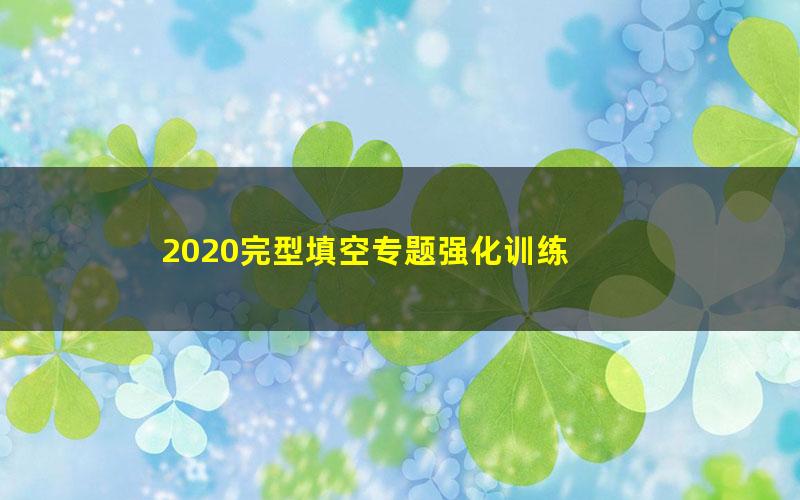 2020完型填空专题强化训练